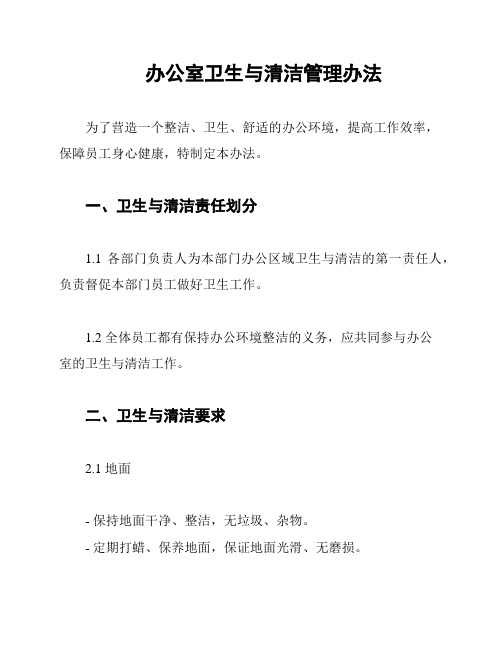 办公室卫生与清洁管理办法

为了营造一个整洁、卫生、舒适的办公环境，提高工作效率，保障员工身心健康，特制定本办法。

一、卫生与清洁责任划分

1.1 各部门负责人为本部门办公区域卫生与清洁的第一责任人，负责督促本部门员工做好卫生工作。

1.2 全体员工都有保持办公环境整洁的义务，应共同参与办公室的卫生与清洁工作。

二、卫生与清洁要求

2.1 地面

- 保持地面干净、整洁，无垃圾、杂物。
- 定期打蜡、保养地面，保证地面光滑、无磨损。